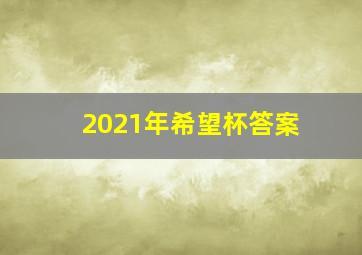 2021年希望杯答案